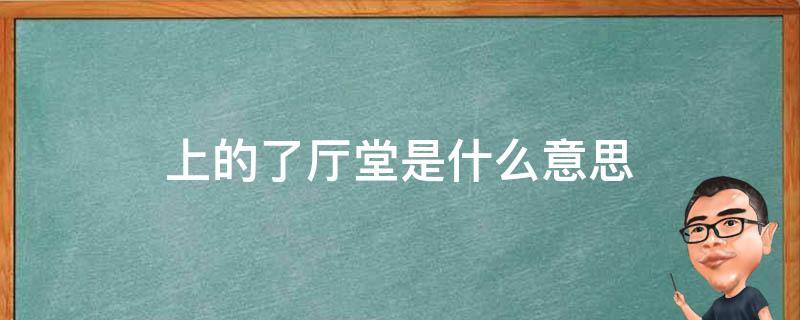 上的了厅堂是什么意思